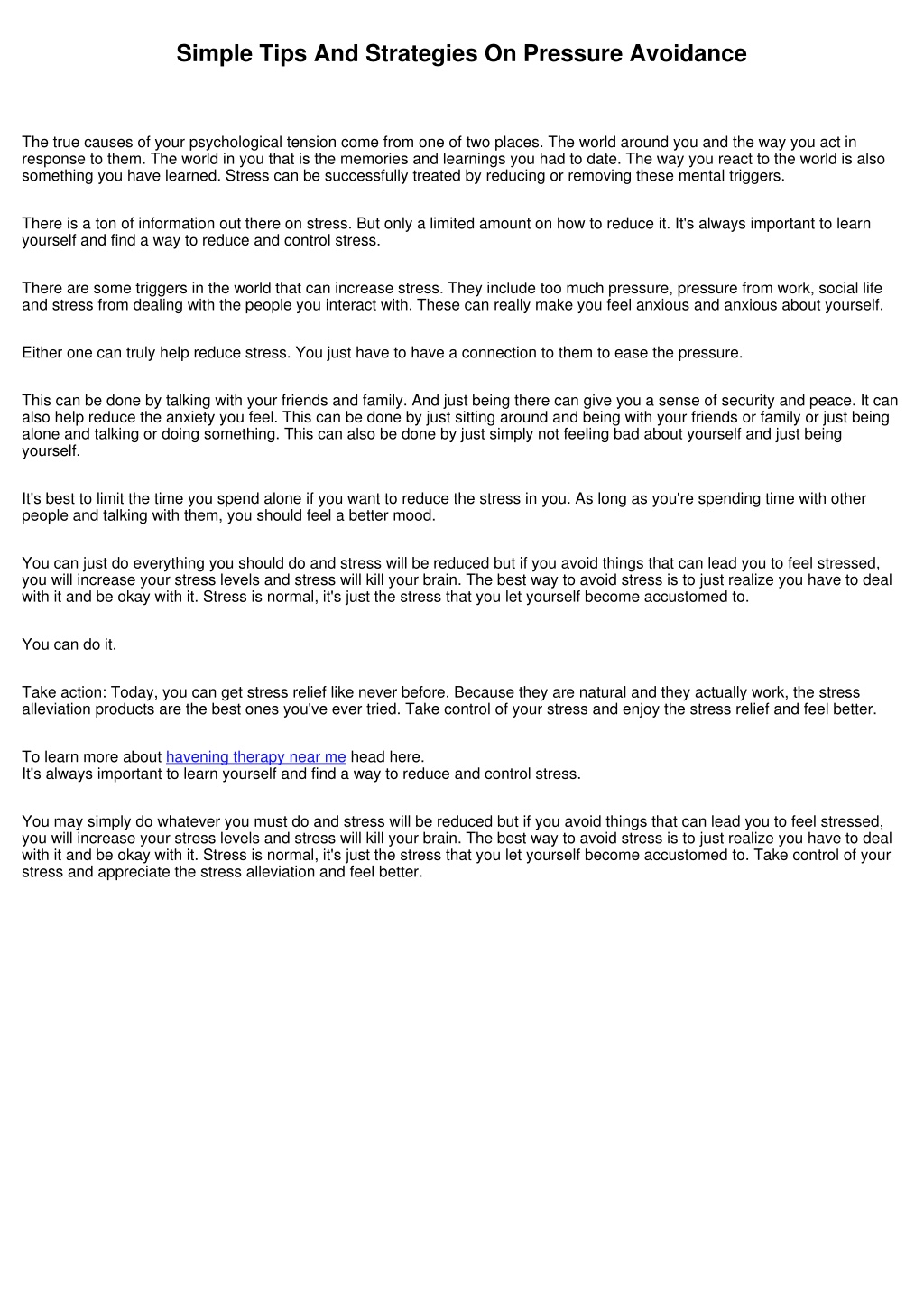 Simple Tips And Strategies On Pressure Avoidance

The true causes of your psychological tension come from one of two places. The world around you and the way you act in response to them. The world in you that is the memories and learnings you had to date. The way you react to the world is also something you have learned. Stress can be successfully treated by reducing or removing these mental triggers.

There is a ton of information out there on stress. But only a limited amount on how to reduce it. It's always important to learn yourself and find a way to reduce and control stress.

There are some triggers in the world that can increase stress. They include too much pressure, pressure from work, social life and stress from dealing with the people you interact with. These can really make you feel anxious and anxious about yourself.

Either one can truly help reduce stress. You just have to have a connection to them to ease the pressure.

This can be done by talking with your friends and family. And just being there can give you a sense of security and peace. It can also help reduce the anxiety you feel. This can be done by just sitting around and being with your friends or family or just being alone and talking or doing something. This can also be done by just simply not feeling bad about yourself and just being yourself.

It's best to limit the time you spend alone if you want to reduce the stress in you. As long as you're spending time with other people and talking with them, you should feel a better mood.

You can just do everything you should do and stress will be reduced but if you avoid things that can lead you to feel stressed, you will increase your stress levels and stress will kill your brain. The best way to avoid stress is to just realize you have to deal with it and be okay with it. Stress is normal, it's just the stress that you let yourself become accustomed to.

You can do it.

Take action: Today, you can get stress relief like never before. Because they are natural and they actually work, the stress alleviation products are the best ones you've ever tried. Take control of your stress and enjoy the stress relief and feel better.

To learn more about havening therapy near me head here.
It's always important to learn yourself and find a way to reduce and control stress.

You may simply do whatever you must do and stress will be reduced but if you avoid things that can lead you to feel stressed, you will increase your stress levels and stress will kill your brain. The best way to avoid stress is to just realize you have to deal with it and be okay with it. Stress is normal, it's just the stress that you let yourself become accustomed to. Take control of your stress and appreciate the stress alleviation and feel better.